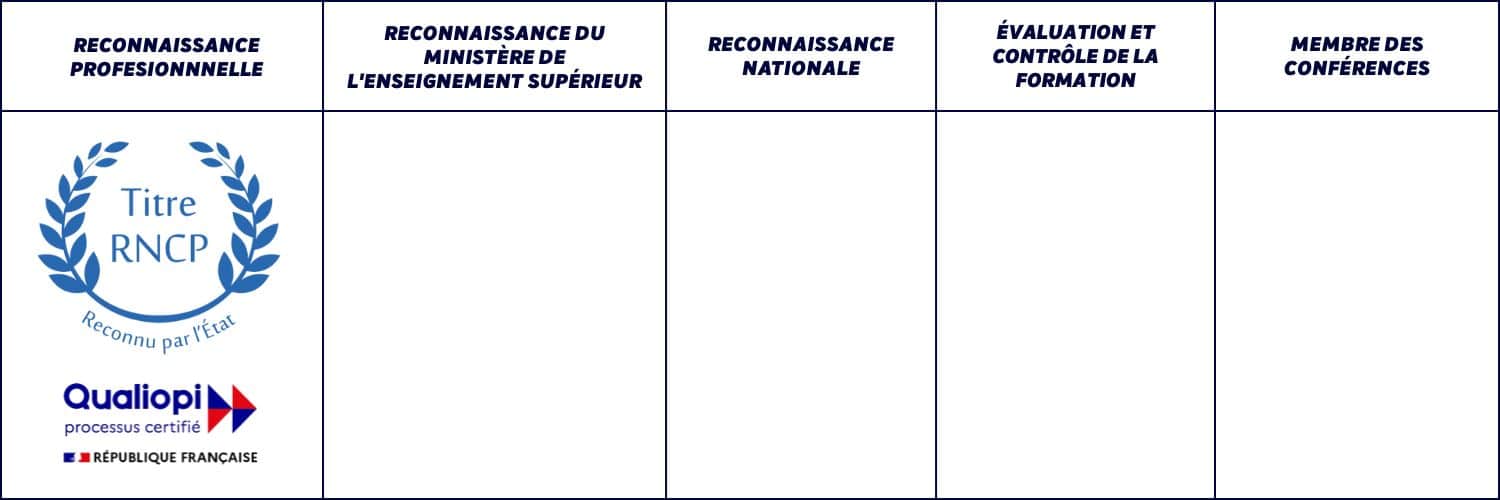 | RECONNAISSANCE PROFESIONNNELLE | RECONNAISSANCE DU MINISTÈRE DE L'ENSEIGNEMENT SUPÉRIEUR | RECONNAISSANCE NATIONALE | ÉVALUATION ET CONTRÔLE DE LA FORMATION | MEMBRE DES CONFÉRENCES |
|---|---|---|---|---|
| Titre RNCP Reconnu par l'État Qualiopi processus certifié RÉPUBLIQUE FRANÇAISE | | | | |